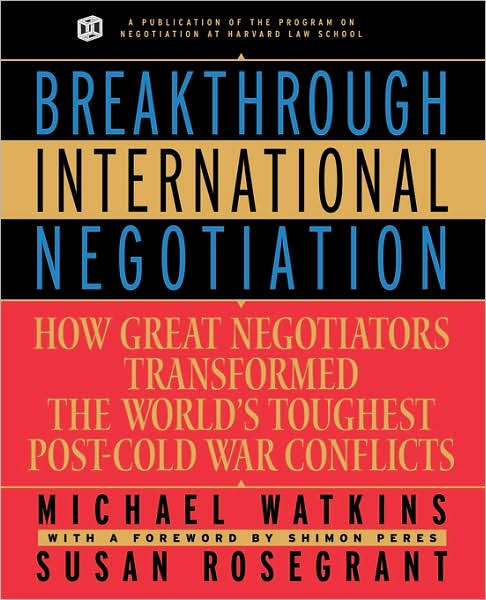 A PUBLICATION OF THE PROGRAM ON NEGOTIATION AT HARVARD LAW SCHOOL

BREAKTHROUGH
INTERNATIONAL
NEGOTIATION

HOW GREAT NEGOTIATORS TRANSFORMED THE WORLD'S TOUGHEST POST-COLD WAR CONFLICTS

MICHAEL WATKINS
WITH A FOREWORD BY SHIMON PERES
SUSAN ROSEGRANT